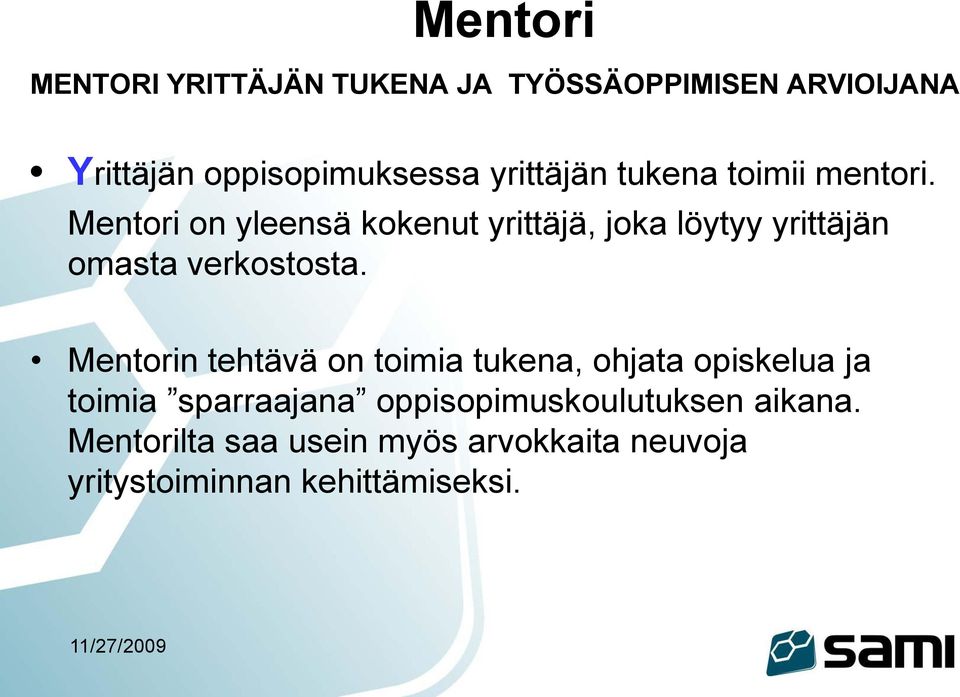 Mentori

MENTORI YRITTÄJÄN TUKENA JA TYÖSSÄOPPIMISEN ARVIOIJANA

• Yrittäjän oppisopimuksessa yrittäjän tukena toimii mentori. Mentori on yleensä kokenut yrittäjä, joka löytyy yrittäjän omasta verkostosta.

• Mentorin tehtävä on toimia tukena, ohjata opiskelua ja toimia ”sparraajana” oppisopimuskoulutuksen aikana. Mentorilta saa usein myös arvokkaita neuvoja yritystoiminnan kehittämiseksi.

11/27/2009

sami